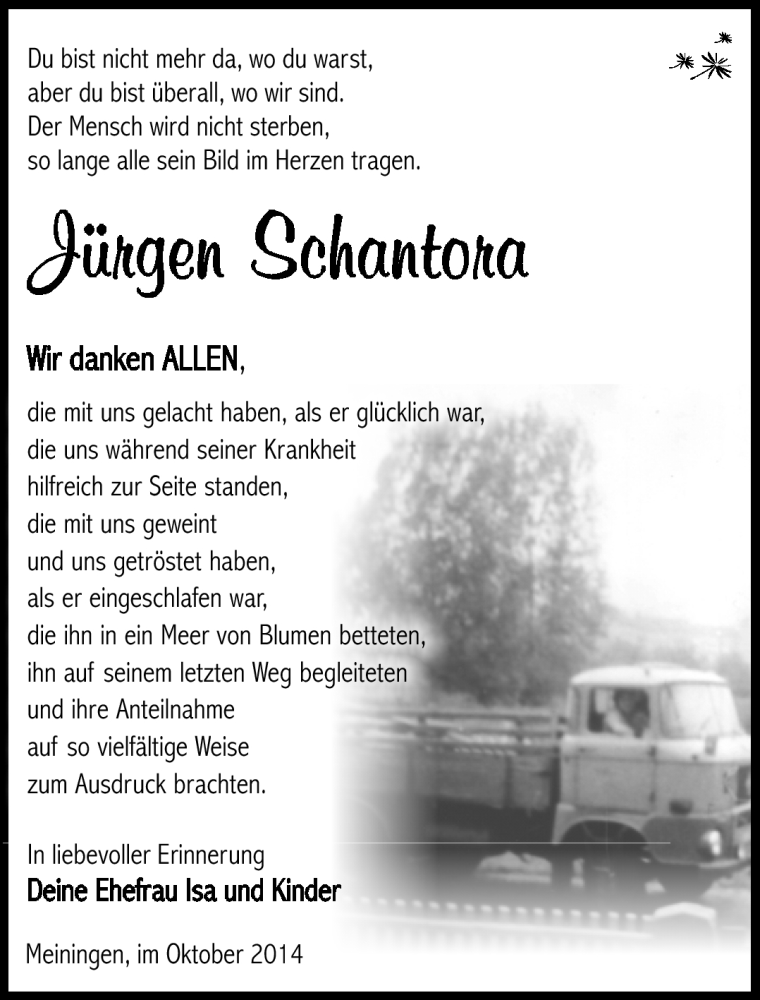 Du bist nicht mehr da, wo du warst,
aber du bist überall, wo wir sind.
Der Mensch wird nicht sterben,
so lange alle sein Bild im Herzen tragen.

Jürgen Schantora

Wir danken ALLEN,

die mit uns gelacht haben, als er glücklich war,
die uns während seiner Krankheit
hilfreich zur Seite standen,
die mit uns geweint
und uns getröstet haben,
als er eingeschlafen war,
die ihn in ein Meer von Blumen betteten,
ihn auf seinem letzten Weg begleiteten
und ihre Anteilnahme
auf so vielfältige Weise
zum Ausdruck brachten.

In liebevoller Erinnerung
Deine Ehefrau Isa und Kinder

Meiningen, im Oktober 2014